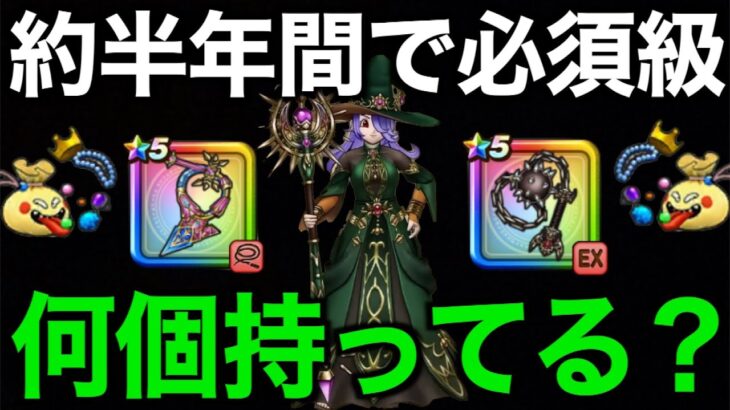 約半年間で必須級

5

5

EX

何個持ってる？